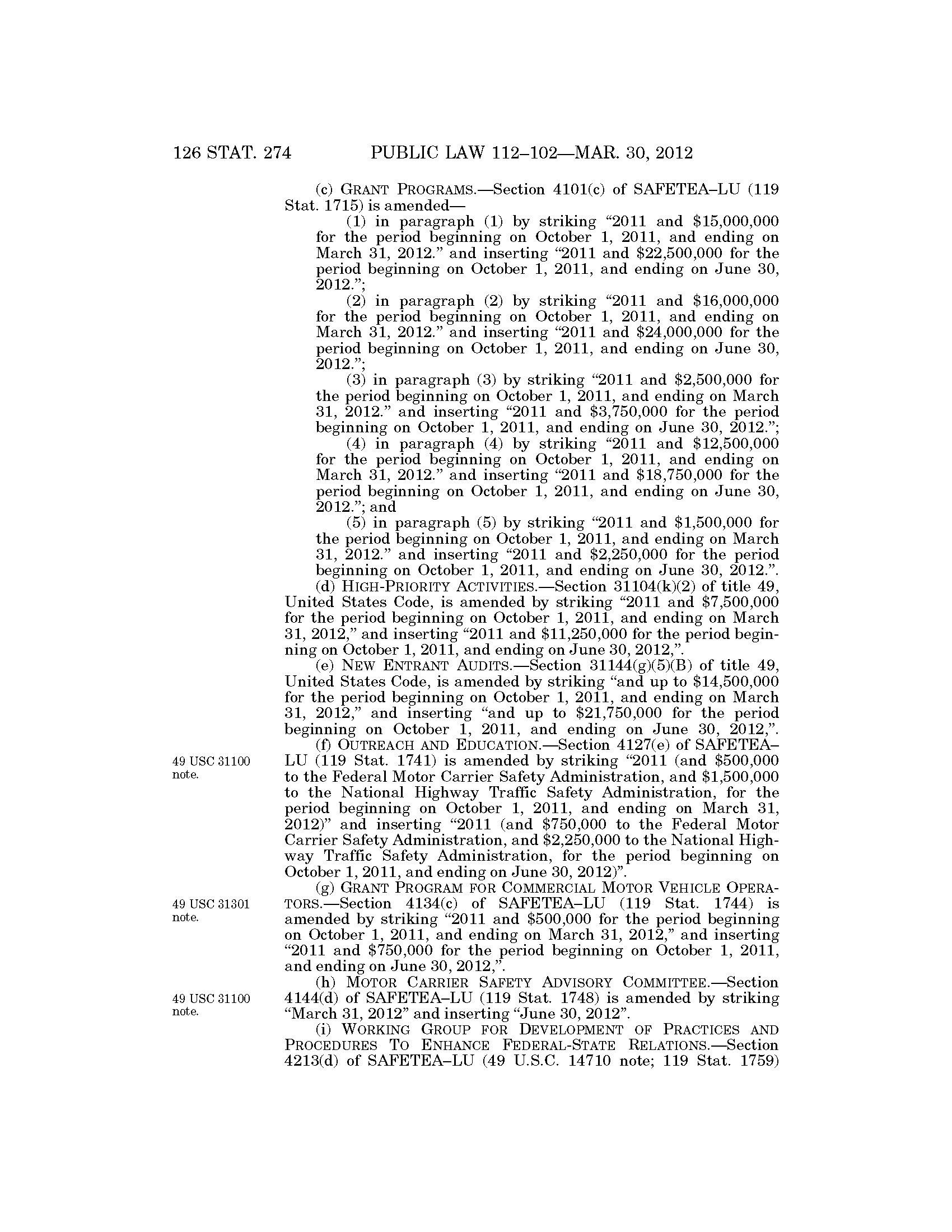 126 STAT. 274 PUBLIC LAW 112–102—MAR. 30, 2012

(c) GRANT PROGRAMS.—Section 4101(c) of SAFETEA–LU (119 Stat. 1715) is amended—

(1) in paragraph (1) by striking "2011 and \$15,000,000 for the period beginning on October 1, 2011, and ending on March 31, 2012." and inserting "2011 and \$22,500,000 for the period beginning on October 1, 2011, and ending on June 30, 2012.";

(2) in paragraph (2) by striking "2011 and \$16,000,000 for the period beginning on October 1, 2011, and ending on March 31, 2012." and inserting "2011 and \$24,000,000 for the period beginning on October 1, 2011, and ending on June 30, 2012.";

(3) in paragraph (3) by striking "2011 and \$2,500,000 for the period beginning on October 1, 2011, and ending on March 31, 2012." and inserting "2011 and \$3,750,000 for the period beginning on October 1, 2011, and ending on June 30, 2012.";

(4) in paragraph (4) by striking "2011 and \$12,500,000 for the period beginning on October 1, 2011, and ending on March 31, 2012." and inserting "2011 and \$18,750,000 for the period beginning on October 1, 2011, and ending on June 30, 2012."; and

(5) in paragraph (5) by striking "2011 and \$1,500,000 for the period beginning on October 1, 2011, and ending on March 31, 2012." and inserting "2011 and \$2,250,000 for the period beginning on October 1, 2011, and ending on June 30, 2012.".

(d) HIGH-PRIORITY ACTIVITIES.—Section 31104(k)(2) of title 49, United States Code, is amended by striking "2011 and \$7,500,000 for the period beginning on October 1, 2011, and ending on March 31, 2012," and inserting "2011 and \$11,250,000 for the period beginning on October 1, 2011, and ending on June 30, 2012,".

(e) NEW ENTRANT AUDITS.—Section 31144(g)(5)(B) of title 49, United States Code, is amended by striking "and up to \$14,500,000 for the period beginning on October 1, 2011, and ending on March 31, 2012," and inserting "and up to \$21,750,000 for the period beginning on October 1, 2011, and ending on June 30, 2012,".

49 USC 31100 note.

(f) OUTREACH AND EDUCATION.—Section 4127(e) of SAFETEA–LU (119 Stat. 1741) is amended by striking "2011 (and \$500,000 to the Federal Motor Carrier Safety Administration, and \$1,500,000 to the National Highway Traffic Safety Administration, for the period beginning on October 1, 2011, and ending on March 31, 2012)" and inserting "2011 (and \$750,000 to the Federal Motor Carrier Safety Administration, and \$2,250,000 to the National Highway Traffic Safety Administration, for the period beginning on October 1, 2011, and ending on June 30, 2012)".

49 USC 31301 note.

(g) GRANT PROGRAM FOR COMMERCIAL MOTOR VEHICLE OPERATORS.—Section 4134(c) of SAFETEA–LU (119 Stat. 1744) is amended by striking "2011 and \$500,000 for the period beginning on October 1, 2011, and ending on March 31, 2012," and inserting "2011 and \$750,000 for the period beginning on October 1, 2011, and ending on June 30, 2012,".

49 USC 31100 note.

(h) MOTOR CARRIER SAFETY ADVISORY COMMITTEE.—Section 4144(d) of SAFETEA–LU (119 Stat. 1748) is amended by striking "March 31, 2012" and inserting "June 30, 2012".

(i) WORKING GROUP FOR DEVELOPMENT OF PRACTICES AND PROCEDURES TO ENHANCE FEDERAL-STATE RELATIONS.—Section 4213(d) of SAFETEA–LU (49 U.S.C. 14710 note; 119 Stat. 1759)